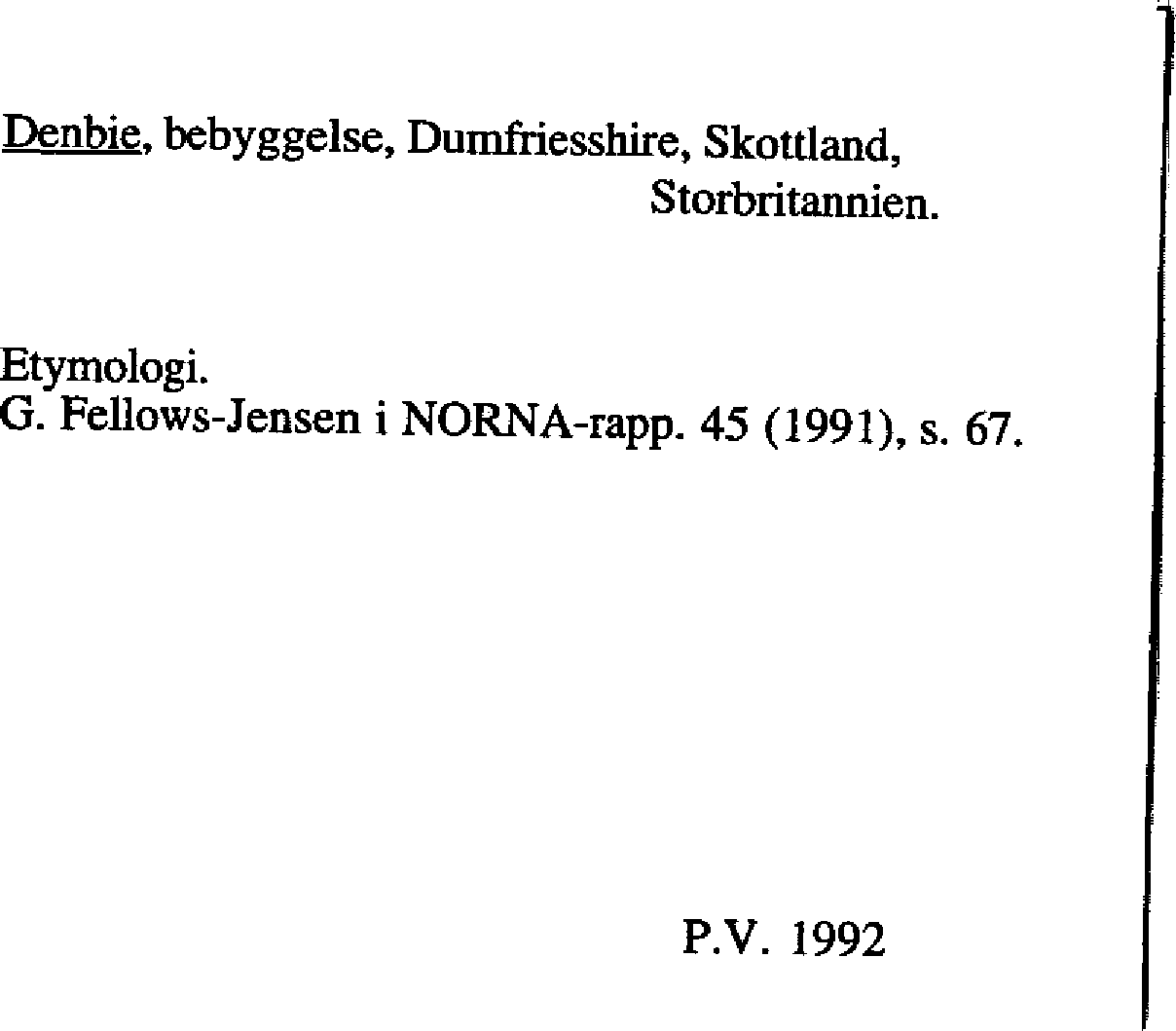 Denbie, bebyggelse, Dumfriesshire, Skottland, Storbritannien.

Etymologi.
G. Fellows-Jensen i NORNA-rapp. 45 (1991), s. 67.

P.V. 1992